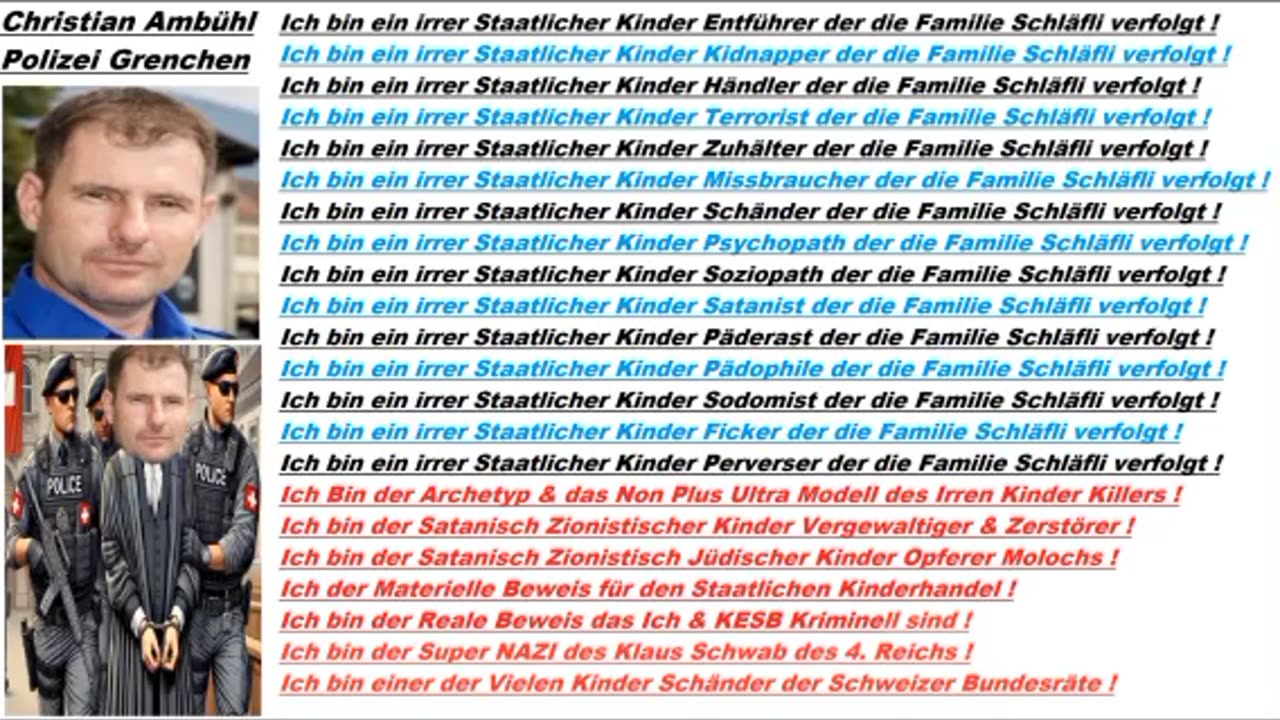 Christian Ambühl
Polizei Grenchen

POLICE
POLICE

Ich bin ein irrer Staatlicher Kinder Entführer der die Familie Schläfli verfolgt !
Ich bin ein irrer Staatlicher Kinder Kidnapper der die Familie Schläfli verfolgt !
Ich bin ein irrer Staatlicher Kinder Händler der die Familie Schläfli verfolgt !
Ich bin ein irrer Staatlicher Kinder Terrorist der die Familie Schläfli verfolgt !
Ich bin ein irrer Staatlicher Kinder Zuhälter der die Familie Schläfli verfolgt !
Ich bin ein irrer Staatlicher Kinder Missbraucher der die Familie Schläfli verfolgt !
Ich bin ein irrer Staatlicher Kinder Schänder der die Familie Schläfli verfolgt !
Ich bin ein irrer Staatlicher Kinder Psychopath der die Familie Schläfli verfolgt !
Ich bin ein irrer Staatlicher Kinder Soziopath der die Familie Schläfli verfolgt !
Ich bin ein irrer Staatlicher Kinder Satanist der die Familie Schläfli verfolgt !
Ich bin ein irrer Staatlicher Kinder Päderast der die Familie Schläfli verfolgt !
Ich bin ein irrer Staatlicher Kinder Pädophile der die Familie Schläfli verfolgt !
Ich bin ein irrer Staatlicher Kinder Sodomist der die Familie Schläfli verfolgt !
Ich bin ein irrer Staatlicher Kinder Ficker der die Familie Schläfli verfolgt !
Ich bin ein irrer Staatlicher Kinder Perverser der die Familie Schläfli verfolgt !
Ich Bin der Archetyp & das Non Plus Ultra Modell des Irren Kinder Killers !
Ich bin der Satanisch Zionistischer Kinder Vergewaltiger & Zerstörer !
Ich bin der Satanisch Zionistisch Jüdischer Kinder Opferer Molochs !
Ich der Materielle Beweis für den Staatlichen Kinderhandel !
Ich bin der Reale Beweis das Ich & KESB Kriminell sind !
Ich bin der Super NAZI des Klaus Schwab des 4. Reichs !
Ich bin einer der Vielen Kinder Schänder der Schweizer Bundesräte !